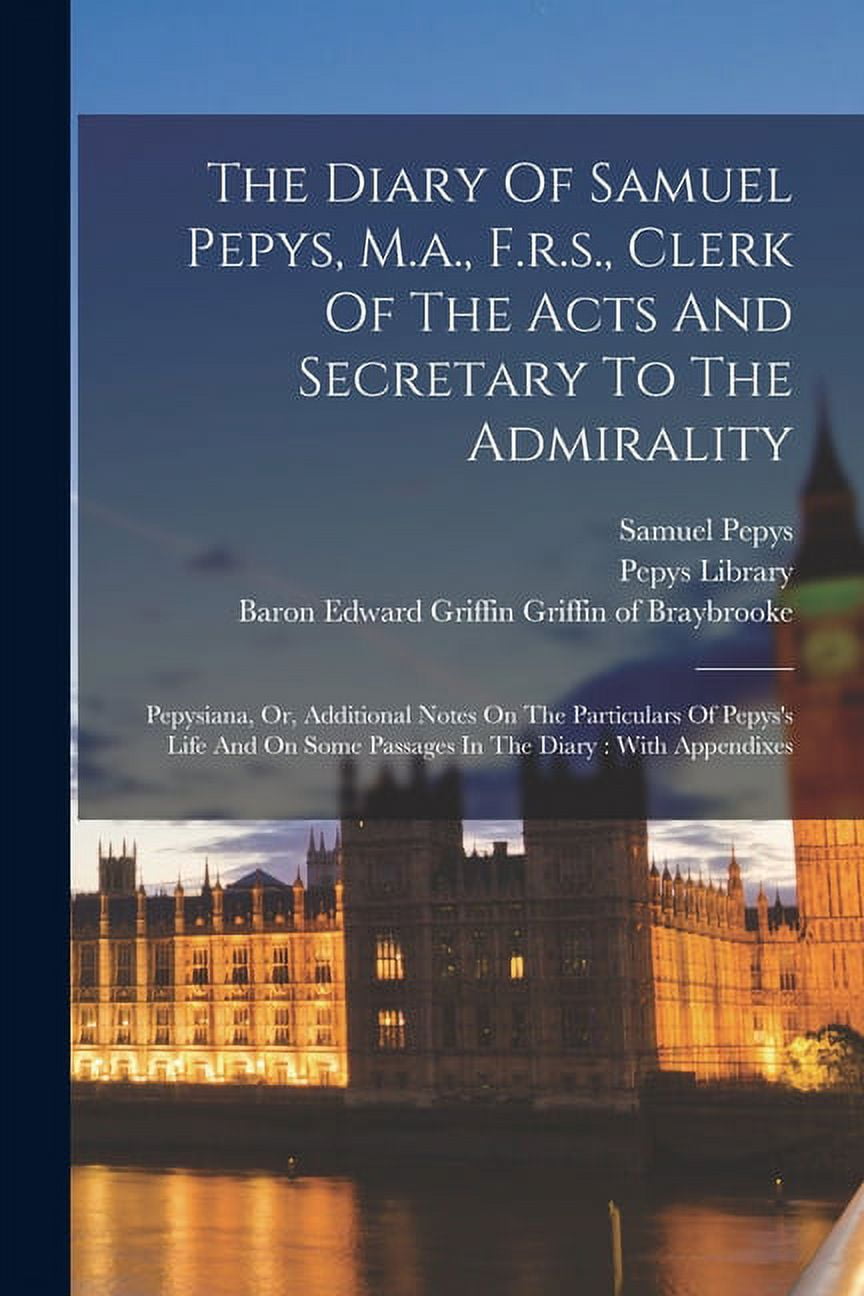 The Diary Of Samuel Pepys, M.a., F.r.s., Clerk Of The Acts And Secretary To The Admirality

Samuel Pepys
Pepys Library
Baron Edward Griffin Griffin of Braybrooke

Pepysiana, Or, Additional Notes On The Particulars Of Pepys's Life And On Some Passages In The Diary : With Appendixes